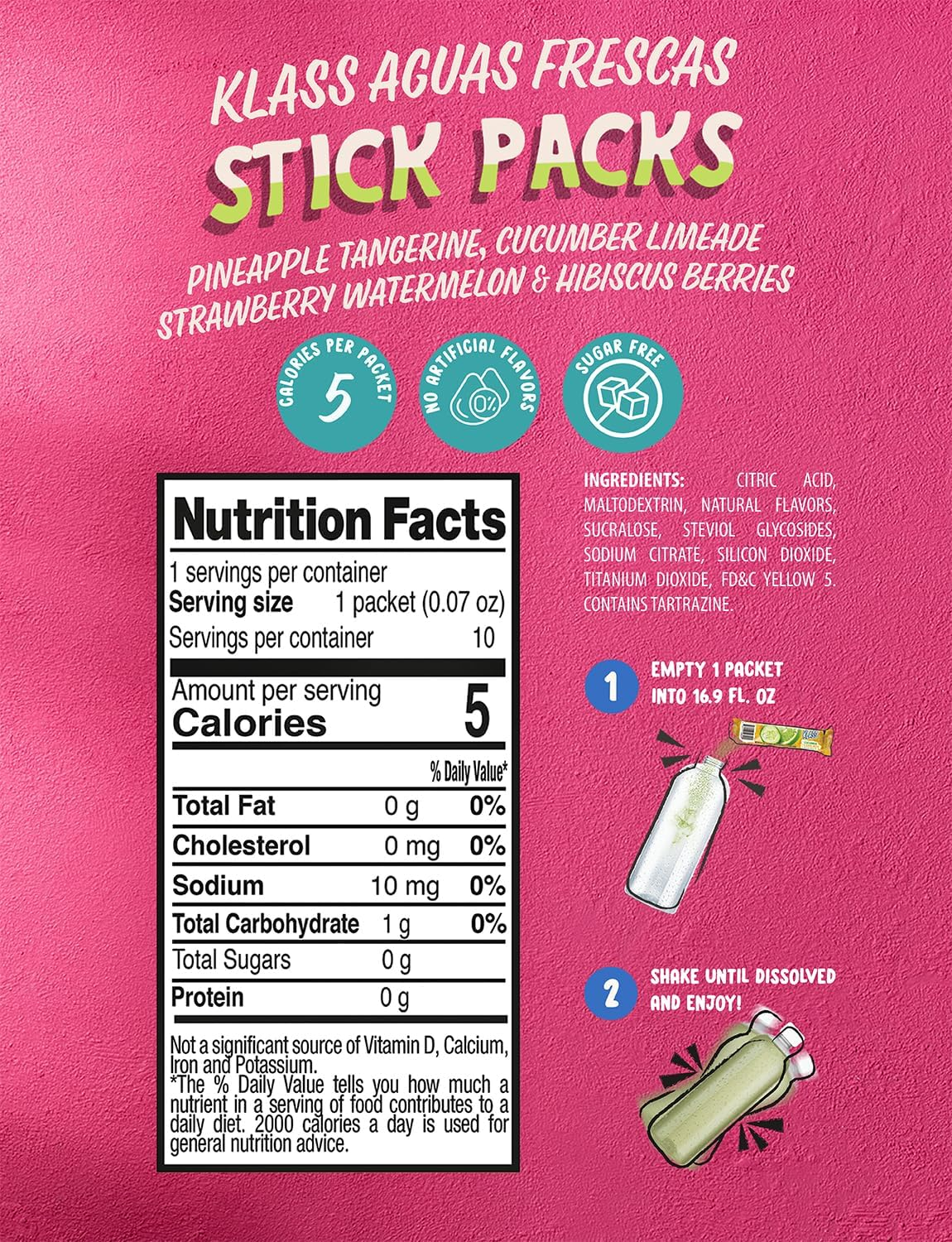 KLASS AGUAS FRESCAS
STICK PACKS

PINEAPPLE TANGERINE, CUCUMBER LIMEADE
STRAWBERRY WATERMELON & HIBISCUS BERRIES

CALORIES PER PACKET 5
NO ARTIFICIAL FLAVORS 0%
SUGAR FREE

Nutrition Facts
1 servings per container
Serving size 1 packet (0.07 oz)
Servings per container 10

Amount per serving
Calories 5

| | | % Daily Value* |
|---|---|---|
| Total Fat | 0 g | 0% |
| Cholesterol | 0 mg | 0% |
| Sodium | 10 mg | 0% |
| Total Carbohydrate | 1 g | 0% |
| Total Sugars | 0 g | |
| Protein | 0 g | |

Not a significant source of Vitamin D, Calcium, Iron and Potassium.
*The % Daily Value tells you how much a nutrient in a serving of food contributes to a daily diet. 2000 calories a day is used for general nutrition advice.

INGREDIENTS: CITRIC ACID, MALTODEXTRIN, NATURAL FLAVORS, SUCRALOSE, STEVIOL GLYCOSIDES, SODIUM CITRATE, SILICON DIOXIDE, TITANIUM DIOXIDE, FD&C YELLOW 5. CONTAINS TARTRAZINE.

1 EMPTY 1 PACKET INTO 16.9 FL. OZ

KLASS

2 SHAKE UNTIL DISSOLVED AND ENJOY!